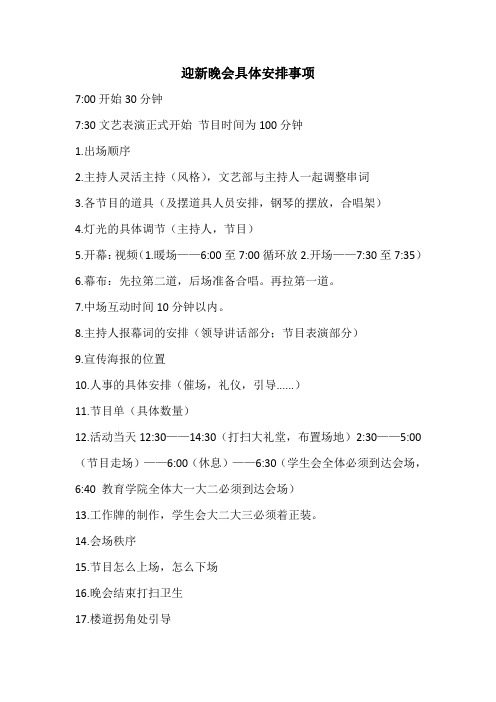 迎新晚会具体安排事项

7:00 开始 30 分钟

7:30 文艺表演正式开始 节目时间为 100 分钟

1.出场顺序

2.主持人灵活主持（风格），文艺部与主持人一起调整串词

3.各节目的道具（及摆道具人员安排，钢琴的摆放，合唱架）

4.灯光的具体调节（主持人，节目）

5.开幕：视频（1.暖场——6:00 至 7:00 循环放 2.开场——7:30 至 7:35）

6.幕布：先拉第二道，后场准备合唱。再拉第一道。

7.中场互动时间 10 分钟以内。

8.主持人报幕词的安排（领导讲话部分；节目表演部分）

9.宣传海报的位置

10.人事的具体安排（催场，礼仪，引导……）

11.节目单（具体数量）

12.活动当天 12:30——14:30（打扫大礼堂，布置场地）2:30——5:00（节目走场）——6:00（休息）——6:30（学生会全体必须到达会场，6:40 教育学院全体大一大二必须到达会场）

13.工作牌的制作，学生会大二大三必须着正装。

14.会场秩序

15.节目怎么上场，怎么下场

16.晚会结束打扫卫生

17.楼道拐角处引导